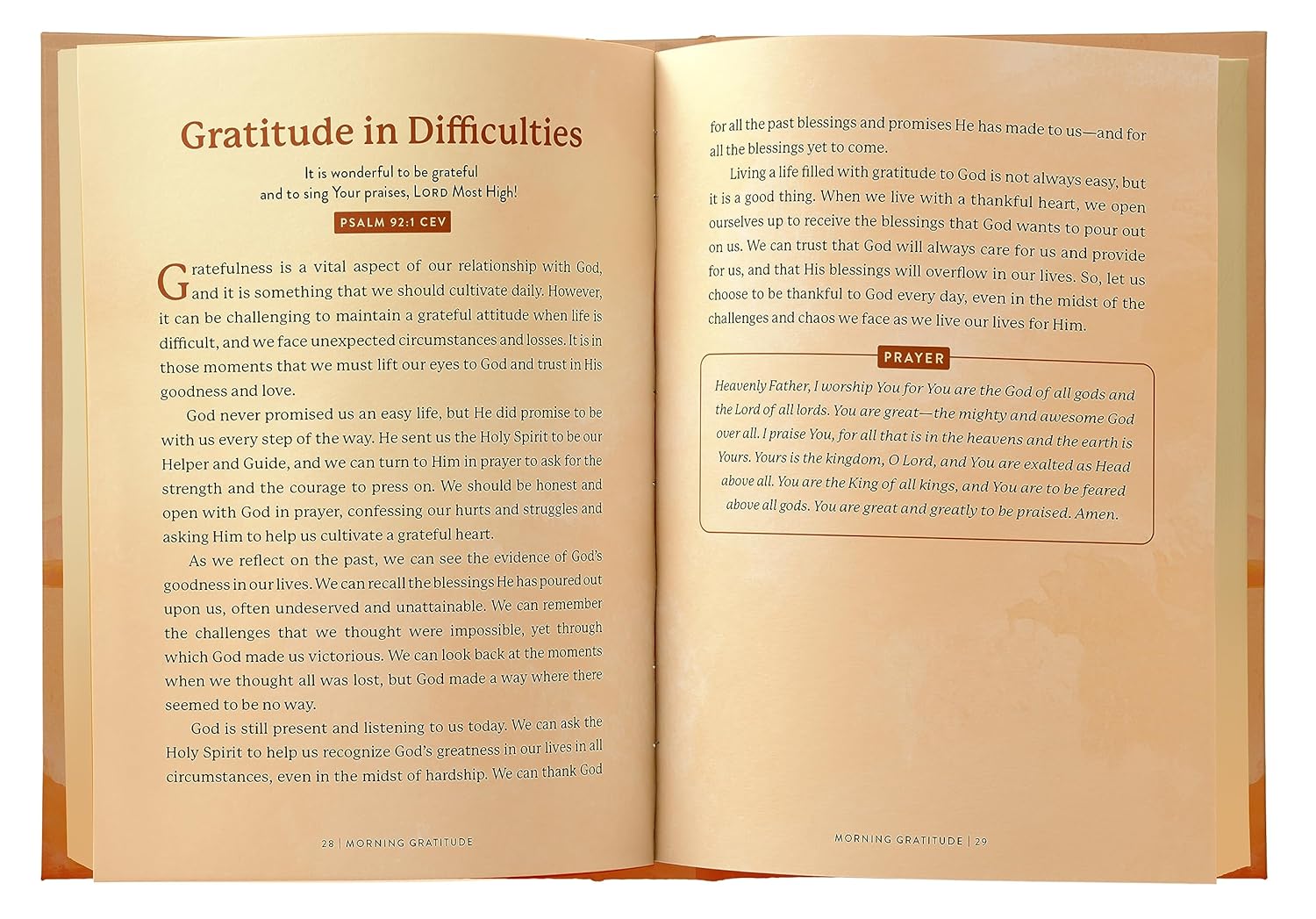 Gratitude in Difficulties

It is wonderful to be grateful and to sing Your praises, LORD Most High!

PSALM 92:1 CEV

Gratefulness is a vital aspect of our relationship with God, and it is something that we should cultivate daily. However, it can be challenging to maintain a grateful attitude when life is difficult, and we face unexpected circumstances and losses. It is in those moments that we must lift our eyes to God and trust in His goodness and love.

God never promised us an easy life, but He did promise to be with us every step of the way. He sent us the Holy Spirit to be our Helper and Guide, and we can turn to Him in prayer to ask for the strength and the courage to press on. We should be honest and open with God in prayer, confessing our hurts and struggles and asking Him to help us cultivate a grateful heart.

As we reflect on the past, we can see the evidence of God's goodness in our lives. We can recall the blessings He has poured out upon us, often undeserved and unattainable. We can remember the challenges that we thought were impossible, yet through which God made us victorious. We can look back at the moments when we thought all was lost, but God made a way where there seemed to be no way.

God is still present and listening to us today. We can ask the Holy Spirit to help us recognize God's greatness in our lives in all circumstances, even in the midst of hardship. We can thank God

28 | MORNING GRATITUDE

for all the past blessings and promises He has made to us—and for all the blessings yet to come.

Living a life filled with gratitude to God is not always easy, but it is a good thing. When we live with a thankful heart, we open ourselves up to receive the blessings that God wants to pour out on us. We can trust that God will always care for us and provide for us, and that His blessings will overflow in our lives. So, let us choose to be thankful to God every day, even in the midst of the challenges and chaos we face as we live our lives for Him.

PRAYER

Heavenly Father, I worship You for You are the God of all gods and the Lord of all lords. You are great—the mighty and awesome God over all. I praise You, for all that is in the heavens and the earth is Yours. Yours is the kingdom, O Lord, and You are exalted as Head above all. You are the King of all kings, and You are to be feared above all gods. You are great and greatly to be praised. Amen.

MORNING GRATITUDE | 29